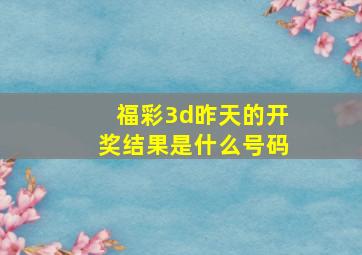 福彩3d昨天的开奖结果是什么号码